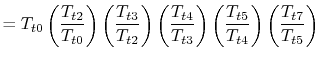 $= T_{t0} \left(\frac{T_{t2}}{T_{t0}}\right) \left(\frac{T_{t3}}{T_{t2}}\right) \left(\frac{T_{t4}}{T_{t3}}\right) \left(\frac{T_{t5}}{T_{t4}}\right) \left(\frac{T_{t7}}{T_{t5}}\right)$